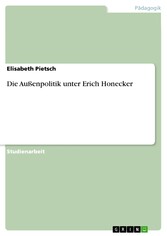 Pädagogik

Elisabeth Pietsch

Die Außenpolitik unter Erich Honecker

Studienarbeit

GRIN